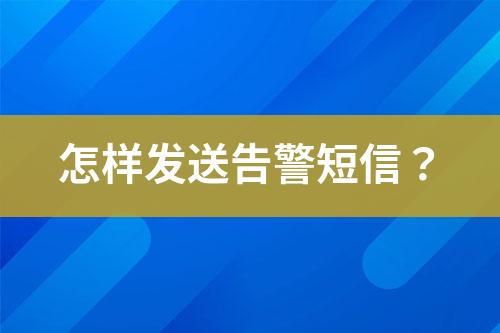 怎样发送告警短信？